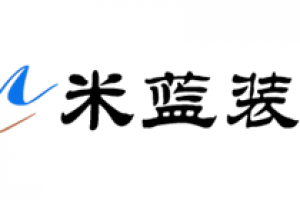 米蓝装